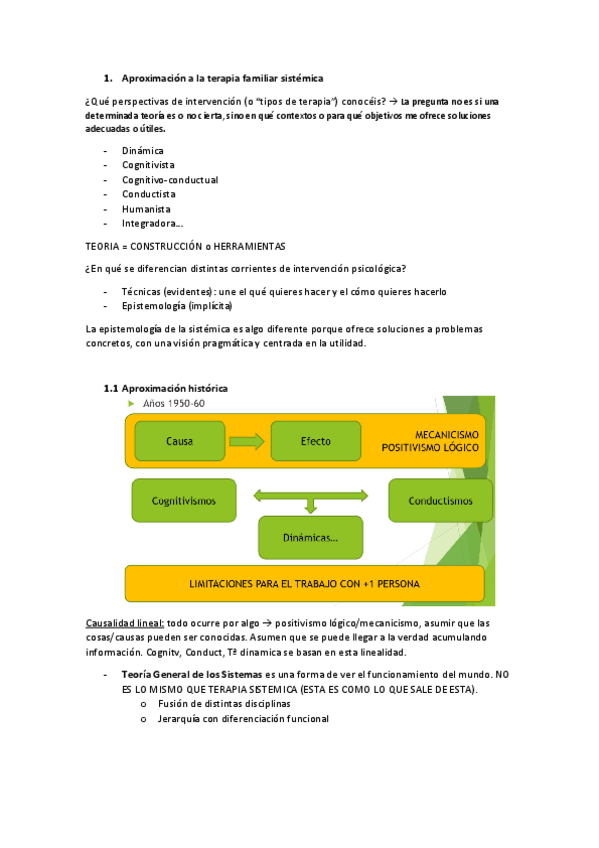 1. Aproximación a la terapia familiar sistémica

¿Qué perspectivas de intervención (o "tipos de terapia") conocéis? → La pregunta no es si una determinada teoría es o no cierta, sino en qué contextos o para qué objetivos me ofrece soluciones adecuadas o útiles.

- Dinámica
- Cognitivista
- Cognitivo-conductual
- Conductista
- Humanista
- Integradora…

TEORIA = CONSTRUCCIÓN o HERRAMIENTAS

¿En qué se diferencian distintas corrientes de intervención psicológica?

- Técnicas (evidentes): une el qué quieres hacer y el cómo quieres hacerlo
- Epistemología (implícita)

La epistemología de la sistémica es algo diferente porque ofrece soluciones a problemas concretos, con una visión pragmática y centrada en la utilidad.

1.1 Aproximación histórica

Años 1950-60

Causa

Efecto

MECANICISMO POSITIVISMO LÓGICO

Cognitivismos

Conductismos

Dinámicas…

LIMITACIONES PARA EL TRABAJO CON +1 PERSONA

Causalidad lineal: todo ocurre por algo → positivismo lógico/mecanicismo, asumir que las cosas/causas pueden ser conocidas. Asumen que se puede llegar a la verdad acumulando información. Cognitv, Conduct, Tª dinamica se basan en esta linealidad.

- Teoría General de los Sistemas es una forma de ver el funcionamiento del mundo. NO ES LO MISMO QUE TERAPIA SISTEMICA (ESTA ES COMO LO QUE SALE DE ESTA).
 o Fusión de distintas disciplinas
 o Jerarquía con diferenciación funcional